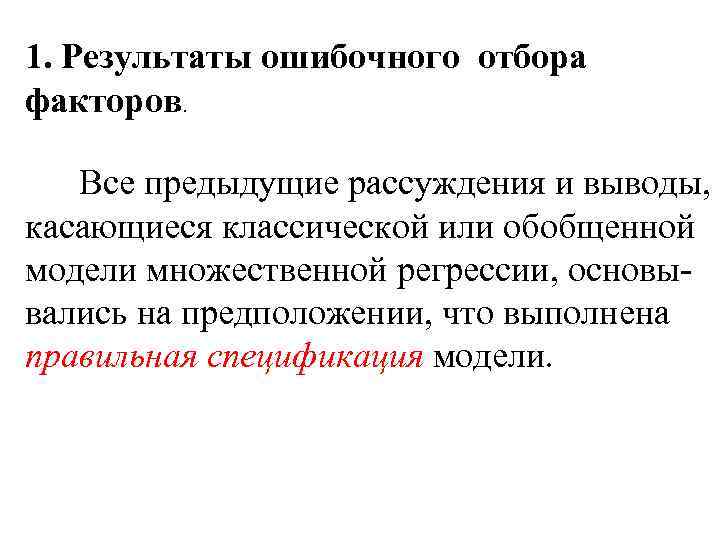 1. Результаты ошибочного отбора факторов.

Все предыдущие рассуждения и выводы, касающиеся классической или обобщенной модели множественной регрессии, основывались на предположении, что выполнена правильная спецификация модели.